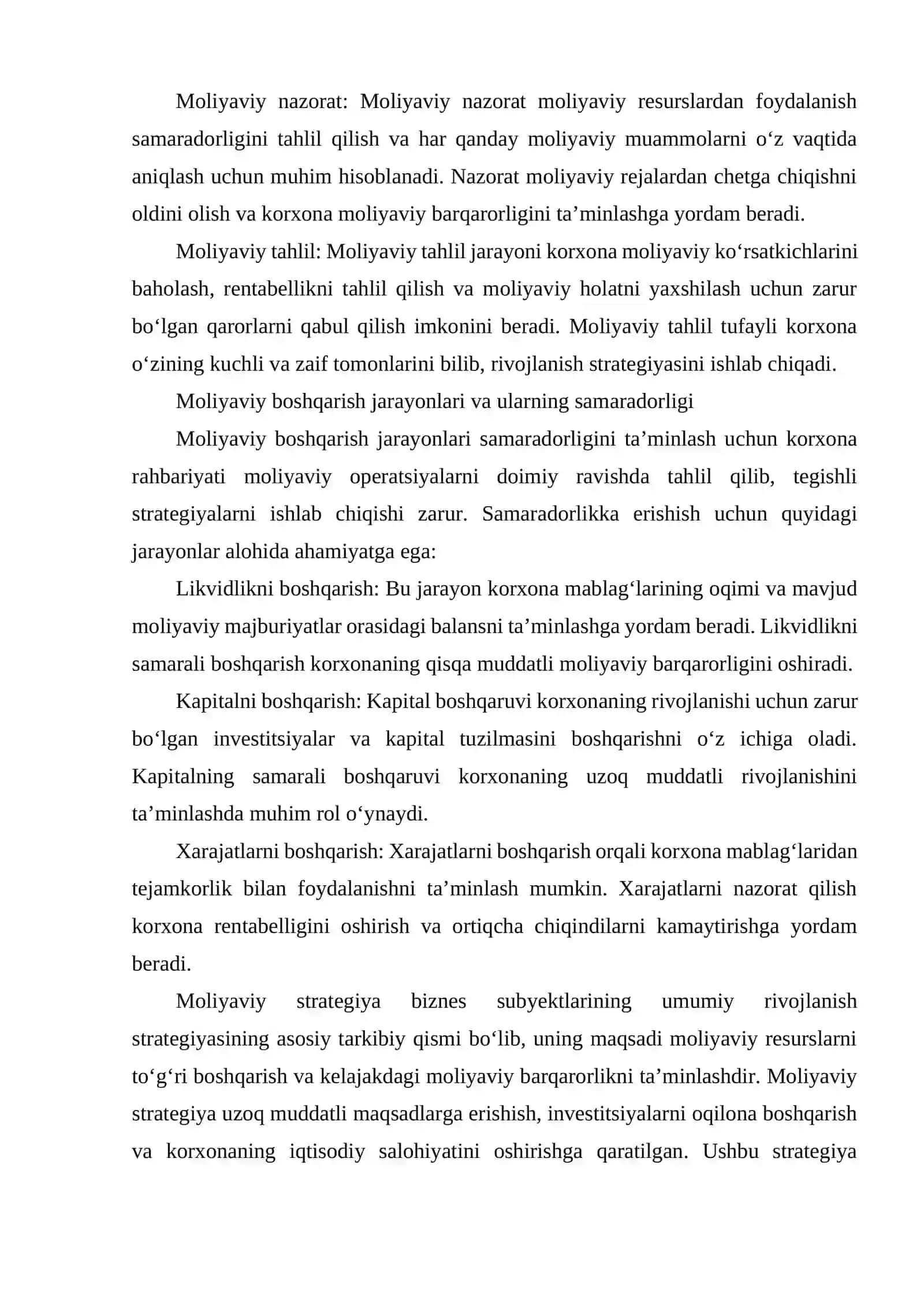 Moliyaviy nazorat: Moliyaviy nazorat moliyaviy resurslardan foydalanish samaradorligini tahlil qilish va har qanday moliyaviy muammolarni o'z vaqtida aniqlash uchun muhim hisoblanadi. Nazorat moliyaviy rejalardan chetga chiqishni oldini olish va korxona moliyaviy barqarorligini ta'minlashga yordam beradi.

Moliyaviy tahlil: Moliyaviy tahlil jarayoni korxona moliyaviy ko'rsatkichlarini baholash, rentabellikni tahlil qilish va moliyaviy holatni yaxshilash uchun zarur bo'lgan qarorlarni qabul qilish imkonini beradi. Moliyaviy tahlil tufayli korxona o'zining kuchli va zaif tomonlarini bilib, rivojlanish strategiyasini ishlab chiqadi.

Moliyaviy boshqarish jarayonlari va ularning samaradorligi

Moliyaviy boshqarish jarayonlari samaradorligini ta'minlash uchun korxona rahbariyati moliyaviy operatsiyalarni doimiy ravishda tahlil qilib, tegishli strategiyalarni ishlab chiqishi zarur. Samaradorlikka erishish uchun quyidagi jarayonlar alohida ahamiyatga ega:

Likvidlikni boshqarish: Bu jarayon korxona mablag'larining oqimi va mavjud moliyaviy majburiyatlar orasidagi balansni ta'minlashga yordam beradi. Likvidlikni samarali boshqarish korxonaning qisqa muddatli moliyaviy barqarorligini oshiradi.

Kapitalni boshqarish: Kapital boshqaruvi korxonaning rivojlanishi uchun zarur bo'lgan investitsiyalar va kapital tuzilmasini boshqarishni o'z ichiga oladi. Kapitalning samarali boshqaruvi korxonaning uzoq muddatli rivojlanishini ta'minlashda muhim rol o'ynaydi.

Xarajatlarni boshqarish: Xarajatlarni boshqarish orqali korxona mablag'laridan tejamkorlik bilan foydalanishni ta'minlash mumkin. Xarajatlarni nazorat qilish korxona rentabelligini oshirish va ortiqcha chiqindilarni kamaytirishga yordam beradi.

Moliyaviy strategiya biznes subyektlarining umumiy rivojlanish strategiyasining asosiy tarkibiy qismi bo'lib, uning maqsadi moliyaviy resurslarni to'g'ri boshqarish va kelajakdagi moliyaviy barqarorlikni ta'minlashdir. Moliyaviy strategiya uzoq muddatli maqsadlarga erishish, investitsiyalarni oqilona boshqarish va korxonaning iqtisodiy salohiyatini oshirishga qaratilgan. Ushbu strategiya